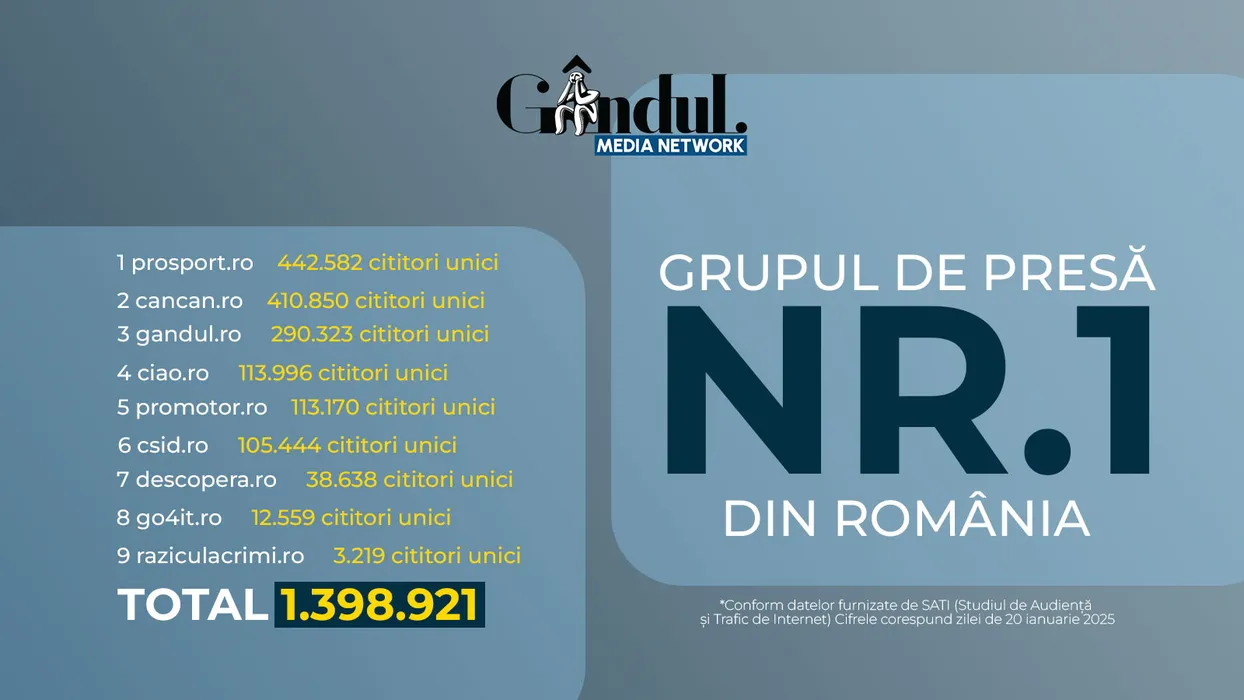 Gândul.
MEDIA NETWORK

1 prosport.ro 442.582 cititori unici
2 cancan.ro 410.850 cititori unici
3 gandul.ro 290.323 cititori unici
4 ciao.ro 113.996 cititori unici
5 promotor.ro 113.170 cititori unici
6 csid.ro 105.444 cititori unici
7 descopera.ro 38.638 cititori unici
8 go4it.ro 12.559 cititori unici
9 raziculacrimi.ro 3.219 cititori unici

TOTAL 1.398.921

GRUPUL DE PRESĂ
NR.1
DIN ROMÂNIA

*Conform datelor furnizate de SATI (Studiul de Audiență și Trafic de Internet) Cifrele corespund zilei de 20 ianuarie 2025